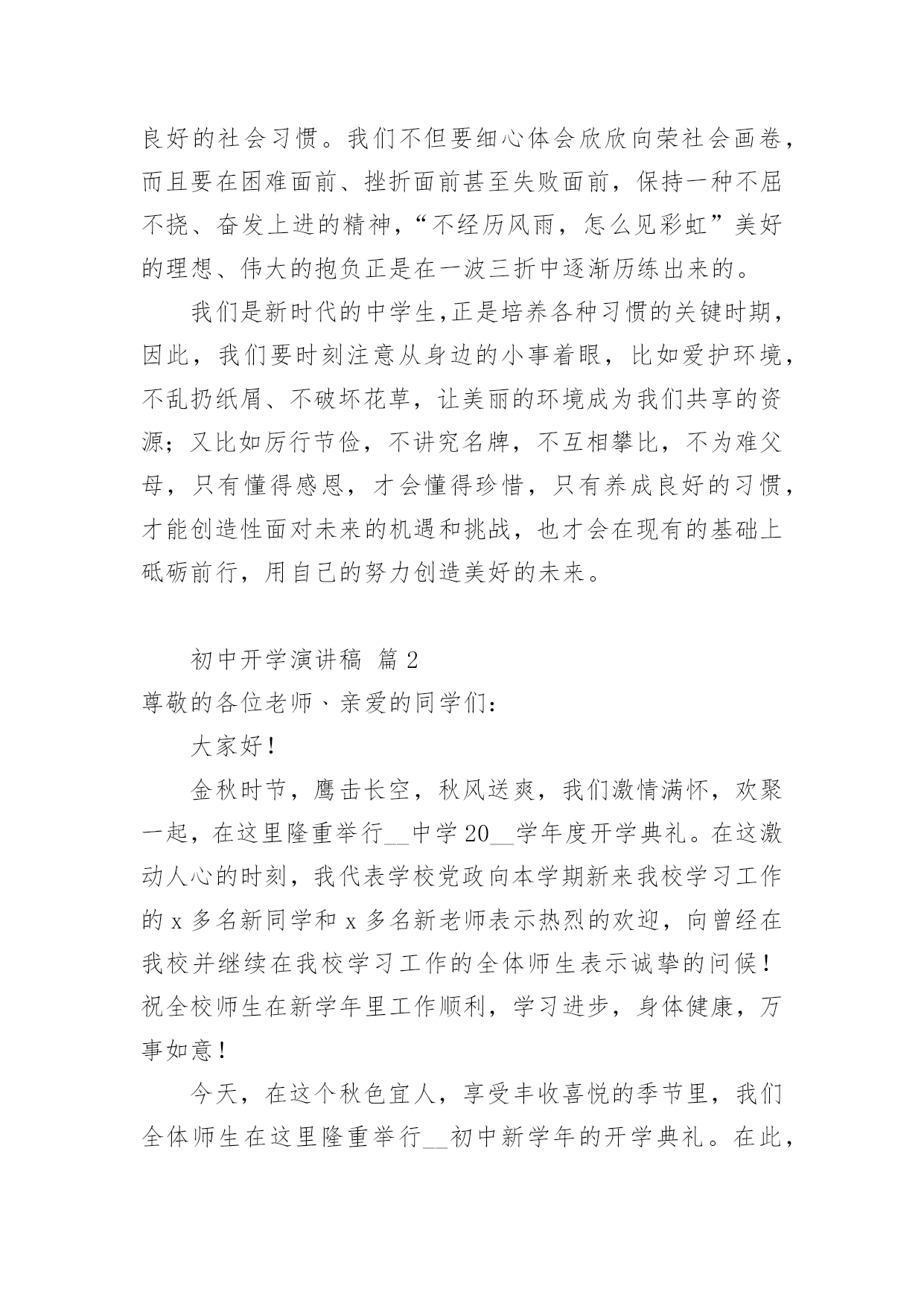 良好的社会习惯。我们不但要细心体会欣欣向荣社会画卷，而且要在困难面前、挫折面前甚至失败面前，保持一种不屈不挠、奋发上进的精神，“不经历风雨，怎么见彩虹”美好的理想、伟大的抱负正是在一波三折中逐渐历练出来的。

我们是新时代的中学生,正是培养各种习惯的关键时期，因此，我们要时刻注意从身边的小事着眼，比如爱护环境，不乱扔纸屑、不破坏花草，让美丽的环境成为我们共享的资源；又比如厉行节俭，不讲究名牌，不互相攀比，不为难父母，只有懂得感恩，才会懂得珍惜，只有养成良好的习惯，才能创造性面对未来的机遇和挑战，也才会在现有的基础上砥砺前行，用自己的努力创造美好的未来。

初中开学演讲稿 篇 2

尊敬的各位老师、亲爱的同学们：

大家好！

金秋时节，鹰击长空，秋风送爽，我们激情满怀，欢聚一起，在这里隆重举行__中学 20__学年度开学典礼。在这激动人心的时刻，我代表学校党政向本学期新来我校学习工作的 x 多名新同学和 x 多名新老师表示热烈的欢迎，向曾经在我校并继续在我校学习工作的全体师生表示诚挚的问候！祝全校师生在新学年里工作顺利，学习进步，身体健康，万事如意！

今天，在这个秋色宜人，享受丰收喜悦的季节里，我们全体师生在这里隆重举行__初中新学年的开学典礼。在此，